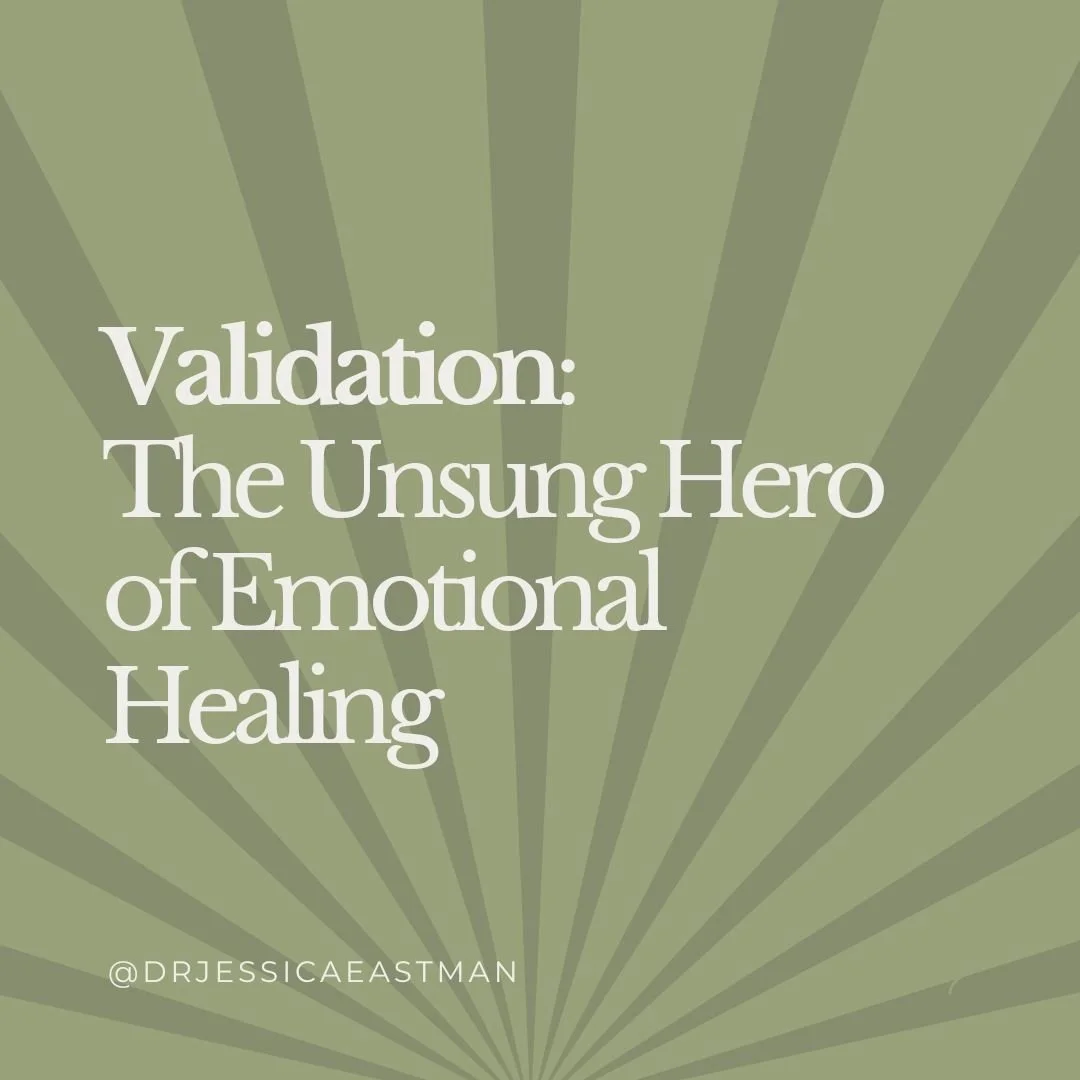 Validation:
The Unsung Hero of Emotional Healing

@DRJESSICAEASTMAN